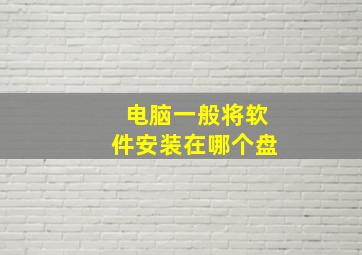 电脑一般将软件安装在哪个盘